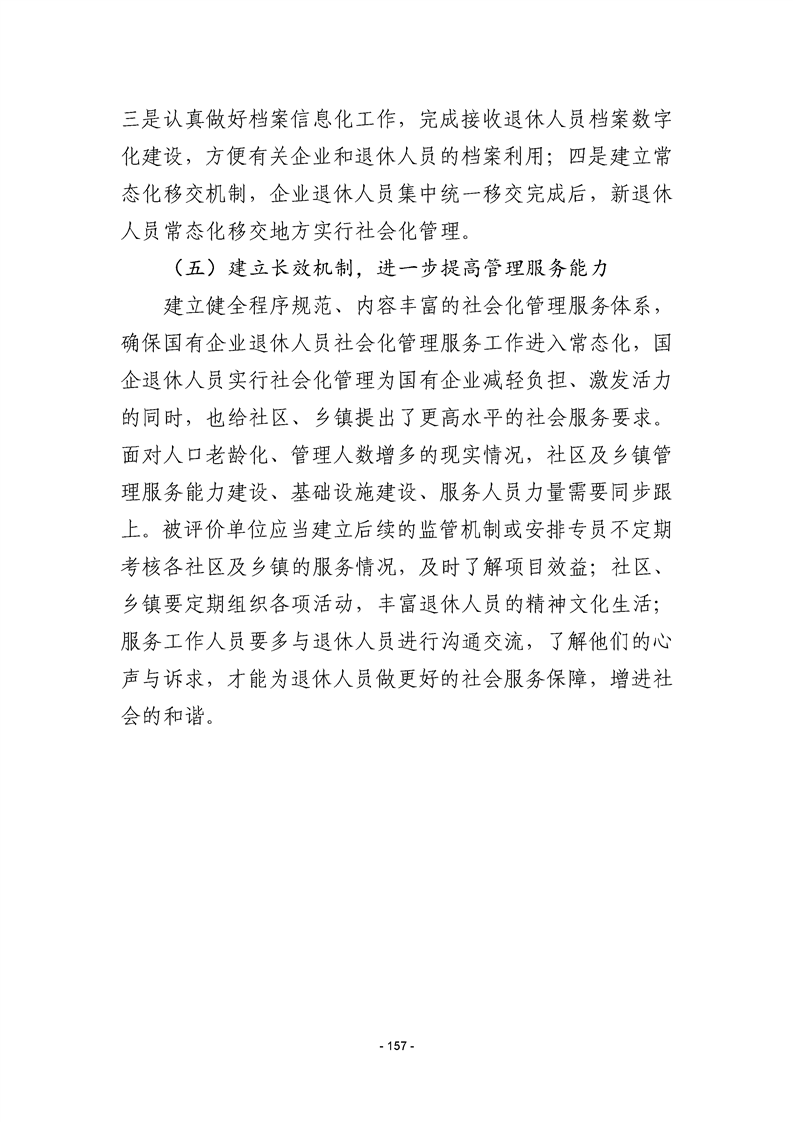 三是认真做好档案信息化工作，完成接收退休人员档案数字化建设，方便有关企业和退休人员的档案利用；四是建立常态化移交机制，企业退休人员集中统一移交完成后，新退休人员常态化移交地方实行社会化管理。

（五）建立长效机制，进一步提高管理服务能力

建立健全程序规范、内容丰富的社会化管理服务体系，确保国有企业退休人员社会化管理服务工作进入常态化，国企退休人员实行社会化管理为国有企业减轻负担、激发活力的同时，也给社区、乡镇提出了更高水平的社会服务要求。面对人口老龄化、管理人数增多的现实情况，社区及乡镇管理服务能力建设、基础设施建设、服务人员力量需要同步跟上。被评价单位应当建立后续的监管机制或安排专员不定期考核各社区及乡镇的服务情况，及时了解项目效益；社区、乡镇要定期组织各项活动，丰富退休人员的精神文化生活；服务工作人员要多与退休人员进行沟通交流，了解他们的心声与诉求，才能为退休人员做更好的社会服务保障，增进社会的和谐。

- 157 -